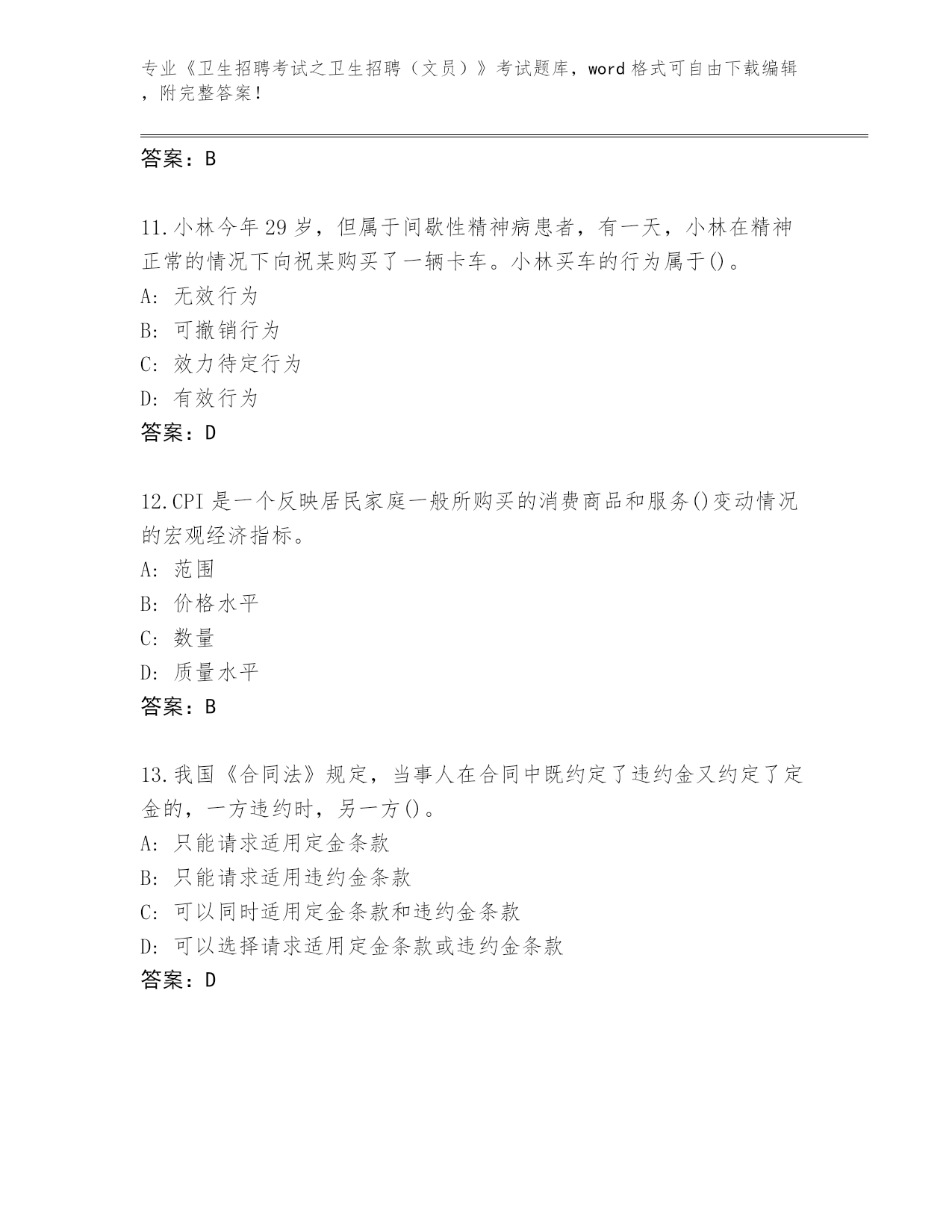 专业《卫生招聘考试之卫生招聘（文员）》考试题库，word 格式可自由下载编辑，附完整答案！

答案：B

11.小林今年 29 岁，但属于间歇性精神病患者，有一天，小林在精神正常的情况下向祝某购买了一辆卡车。小林买车的行为属于()。
A: 无效行为
B: 可撤销行为
C: 效力待定行为
D: 有效行为
答案：D

12.CPI 是一个反映居民家庭一般所购买的消费商品和服务()变动情况的宏观经济指标。
A: 范围
B: 价格水平
C: 数量
D: 质量水平
答案：B

13.我国《合同法》规定，当事人在合同中既约定了违约金又约定了定金的，一方违约时，另一方()。
A: 只能请求适用定金条款
B: 只能请求适用违约金条款
C: 可以同时适用定金条款和违约金条款
D: 可以选择请求适用定金条款或违约金条款
答案：D